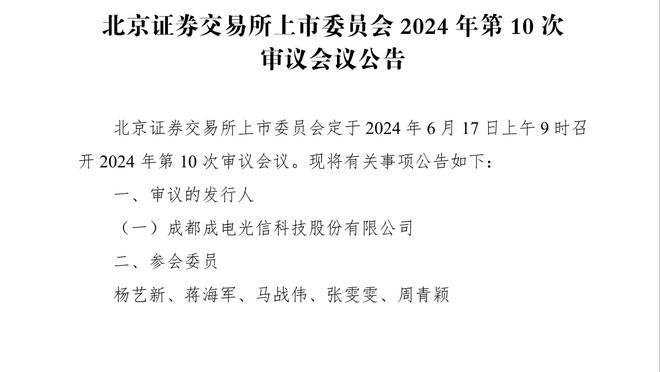 北京证券交易所上市委员会 2024 年第 10 次审议会议公告

北京证券交易所上市委员会定于 2024 年 6 月 17 日上午 9 时召开 2024 年第 10 次审议会议。现将有关事项公告如下：

一、审议的发行人

（一）成都成电光信科技股份有限公司

二、参会委员

杨艺新、蒋海军、马战伟、张雯雯、周青颖